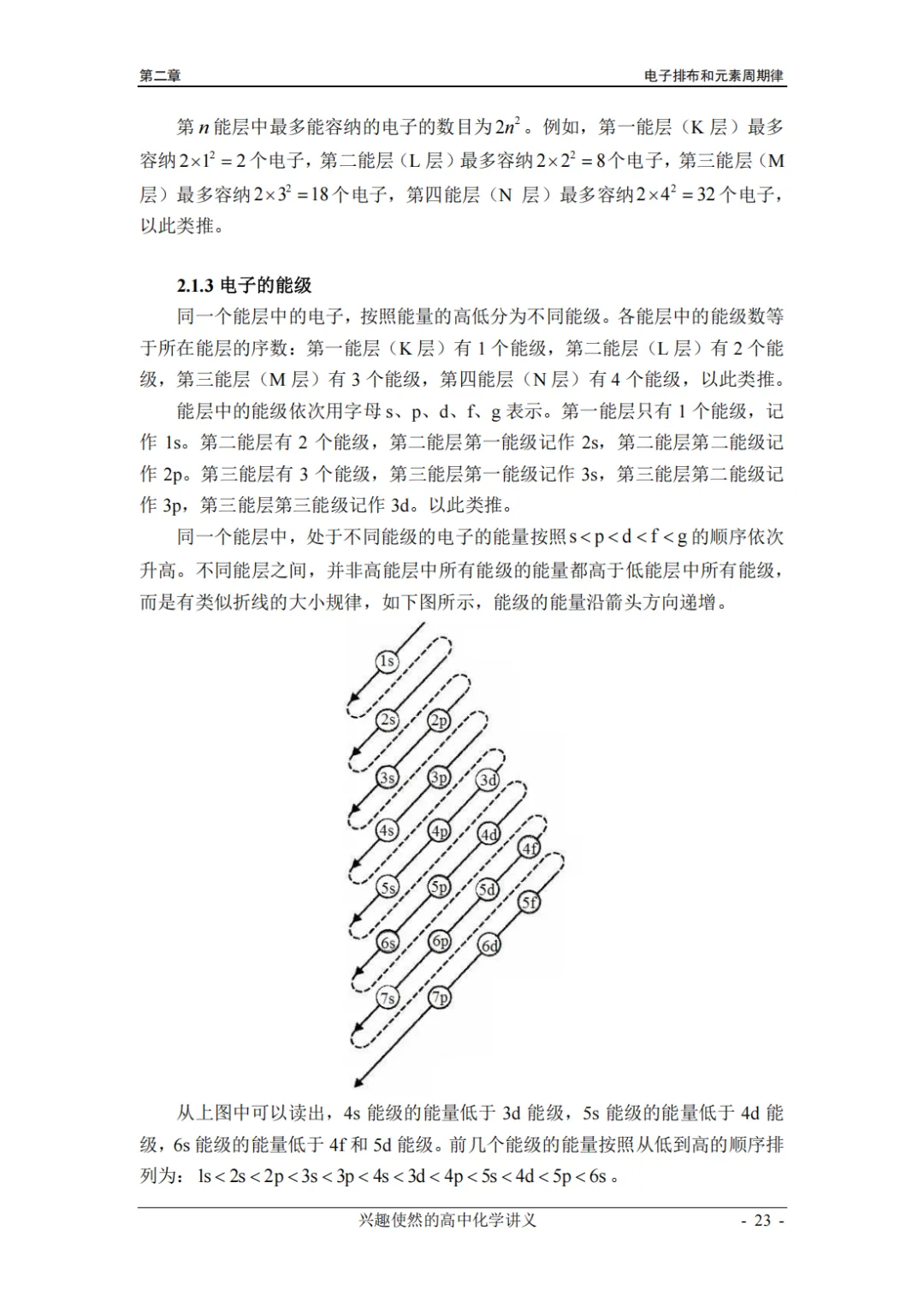 第二章 电子排布和元素周期律

第$n$能层中最多能容纳的电子的数目为$2n^2$。例如，第一能层（K层）最多容纳$2\times1^2=2$个电子，第二能层（L层）最多容纳$2\times2^2=8$个电子，第三能层（M层）最多容纳$2\times3^2=18$个电子，第四能层（N层）最多容纳$2\times4^2=32$个电子，以此类推。

2.1.3 电子的能级

同一个能层中的电子，按照能量的高低分为不同能级。各能层中的能级数等于所在能层的序数：第一能层（K层）有1个能级，第二能层（L层）有2个能级，第三能层（M层）有3个能级，第四能层（N层）有4个能级，以此类推。

能层中的能级依次用字母s、p、d、f、g表示。第一能层只有1个能级，记作1s。第二能层有2个能级，第二能层第一能级记作2s，第二能层第二能级记作2p。第三能层有3个能级，第三能层第一能级记作3s，第三能层第二能级记作3p，第三能层第三能级记作3d。以此类推。

同一个能层中，处于不同能级的电子的能量按照$s<p<d<f<g$的顺序依次升高。不同能层之间，并非高能层中所有能级的能量都高于低能层中所有能级，而是有类似折线的大小规律，如下图所示，能级的能量沿箭头方向递增。

1s
2s 2p
3s 3p 3d
4s 4p 4d 4f
5s 5p 5d 5f
6s 6p 6d
7s 7p

从上图中可以读出，4s能级的能量低于3d能级，5s能级的能量低于4d能级，6s能级的能量低于4f和5d能级。前几个能级的能量按照从低到高的顺序排列为：$1s<2s<2p<3s<3p<4s<3d<4p<5s<4d<5p<6s$。

兴趣使然的高中化学讲义 - 23 -